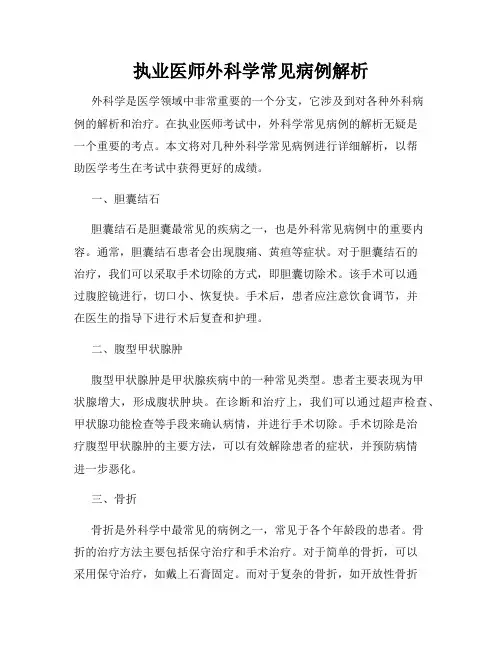 执业医师外科学常见病例解析

外科学是医学领域中非常重要的一个分支，它涉及到对各种外科病例的解析和治疗。在执业医师考试中，外科学常见病例的解析无疑是一个重要的考点。本文将对几种外科学常见病例进行详细解析，以帮助医学考生在考试中获得更好的成绩。

一、胆囊结石

胆囊结石是胆囊最常见的疾病之一，也是外科常见病例中的重要内容。通常，胆囊结石患者会出现腹痛、黄疸等症状。对于胆囊结石的治疗，我们可以采取手术切除的方式，即胆囊切除术。该手术可以通过腹腔镜进行，切口小、恢复快。手术后，患者应注意饮食调节，并在医生的指导下进行术后复查和护理。

二、腹型甲状腺肿

腹型甲状腺肿是甲状腺疾病中的一种常见类型。患者主要表现为甲状腺增大，形成腹状肿块。在诊断和治疗上，我们可以通过超声检查、甲状腺功能检查等手段来确认病情，并进行手术切除。手术切除是治疗腹型甲状腺肿的主要方法，可以有效解除患者的症状，并预防病情进一步恶化。

三、骨折

骨折是外科学中最常见的病例之一，常见于各个年龄段的患者。骨折的治疗方法主要包括保守治疗和手术治疗。对于简单的骨折，可以采用保守治疗，如戴上石膏固定。而对于复杂的骨折，如开放性骨折